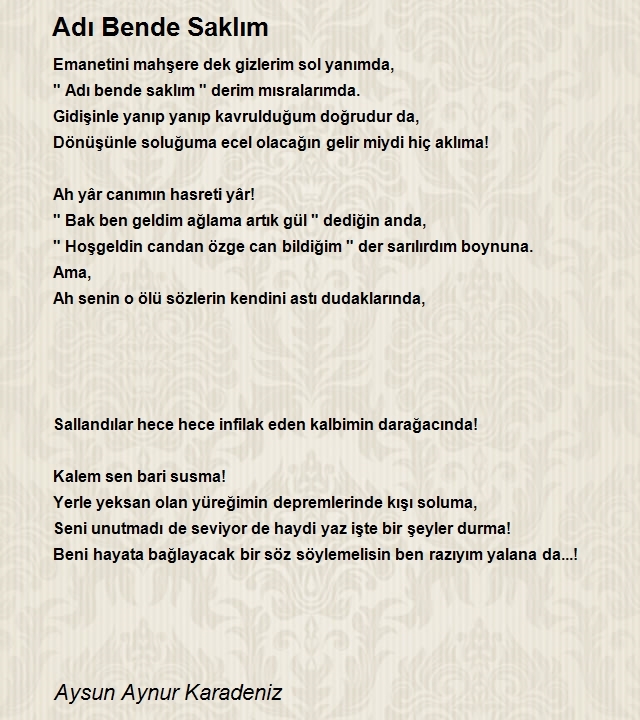 Adı Bende Saklım

Emanetini mahşere dek gizlerim sol yanımda,
" Adı bende saklım " derim mısralarımda.
Gidişinle yanıp yanıp kavrulduğum doğrudur da,
Dönüşünle soluğuma ecel olacağın gelir miydi hiç aklıma!

Ah yâr canımın hasreti yâr!
" Bak ben geldim ağlama artık gül " dediğin anda,
" Hoşgeldin candan özge can bildiğim " der sarılırdım boynuna.
Ama,
Ah senin o ölü sözlerin kendini astı dudaklarında,

Sallandılar hece hece infilak eden kalbimin darağacında!

Kalem sen bari susma!
Yerle yeksan olan yüreğimin depremlerinde kışı soluma,
Seni unutmadı de seviyor de haydi yaz işte bir şeyler durma!
Beni hayata bağlayacak bir söz söylemelisin ben razıyım yalana da...!

Aysun Aynur Karadeniz